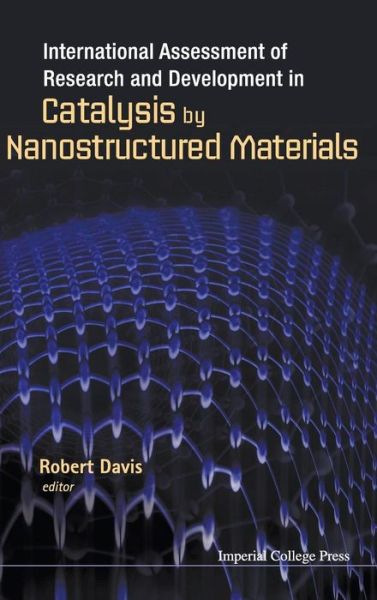 International Assessment of Research and Development in Catalysis by Nanostructured Materials

Robert Davis
editor

Imperial College Press